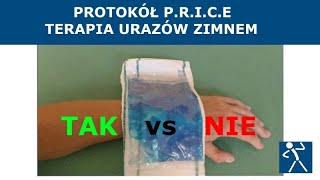 PROTOKÓŁ P.R.I.C.E
TERAPIA URAZÓW ZIMNEM

TAK vs NIE